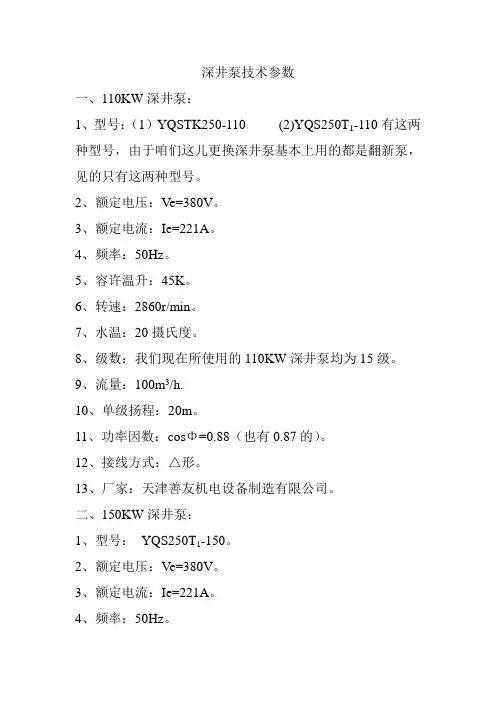 深井泵技术参数

一、110KW 深井泵：

1、型号：（1）YQSTK250-110　　(2)YQS250T$_1$-110 有这两种型号，由于咱们这儿更换深井泵基本上用的都是翻新泵，见的只有这两种型号。

2、额定电压：Ve=380V。

3、额定电流：Ie=221A。

4、频率：50Hz。

5、容许温升：45K。

6、转速：2860r/min。

7、水温：20 摄氏度。

8、级数：我们现在所使用的 110KW 深井泵均为 15 级。

9、流量：100m$^3$/h.

10、单级扬程：20m。

11、功率因数：cosΦ=0.88（也有 0.87 的）。

12、接线方式：△形。

13、厂家：天津善友机电设备制造有限公司。

二、150KW 深井泵：

1、型号： YQS250T$_1$-150。

2、额定电压：Ve=380V。

3、额定电流：Ie=221A。

4、频率：50Hz。